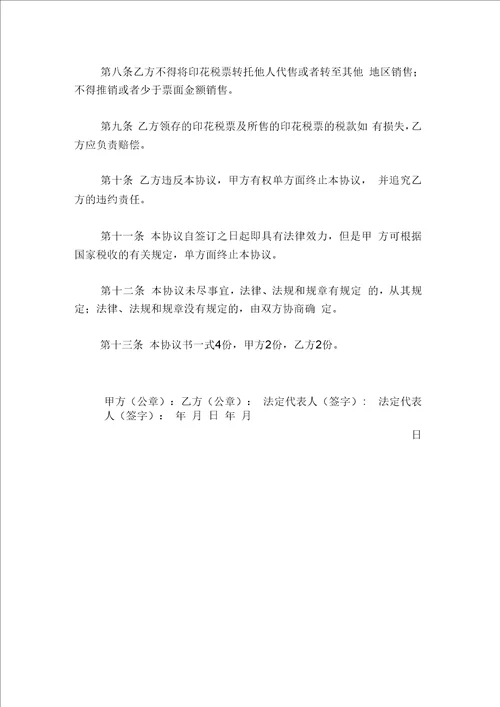 第八条乙方不得将印花税票转托他人代售或者转至其他 地区销售；不得推销或者少于票面金额销售。

第九条 乙方领存的印花税票及所售的印花税票的税款如 有损失，乙方应负责赔偿。

第十条 乙方违反本协议，甲方有权单方面终止本协议， 并追究乙方的违约责任。

第十一条 本协议自签订之日起即具有法律效力，但是甲 方可根据国家税收的有关规定，单方面终止本协议。

第十二条 本协议未尽事宜，法律、法规和规章有规定 的，从其规定；法律、法规和规章没有规定的，由双方协商确 定。

第十三条 本协议书一式4份，甲方2份，乙方2份。

甲方（公章）：乙方（公章）： 法定代表人（签字）： 法定代表人（签字）： 年 月 日 年 月

日